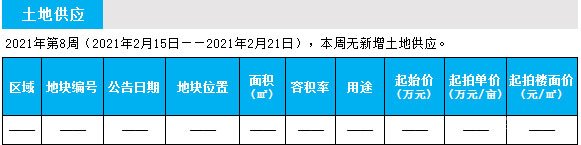 土地供应

2021年第8周（2021年2月15日——2021年2月21日），本周无新增土地供应。

| 区域 | 地块编号 | 公告日期 | 地块位置 | 面积（㎡） | 容积率 | 用途 | 起始价（万元） | 起拍单价（万元/亩） | 起拍楼面价（元/㎡） |
|---|---|---|---|---|---|---|---|---|---|
| —— | —— | —— | —— | —— | —— | —— | —— | —— | —— |